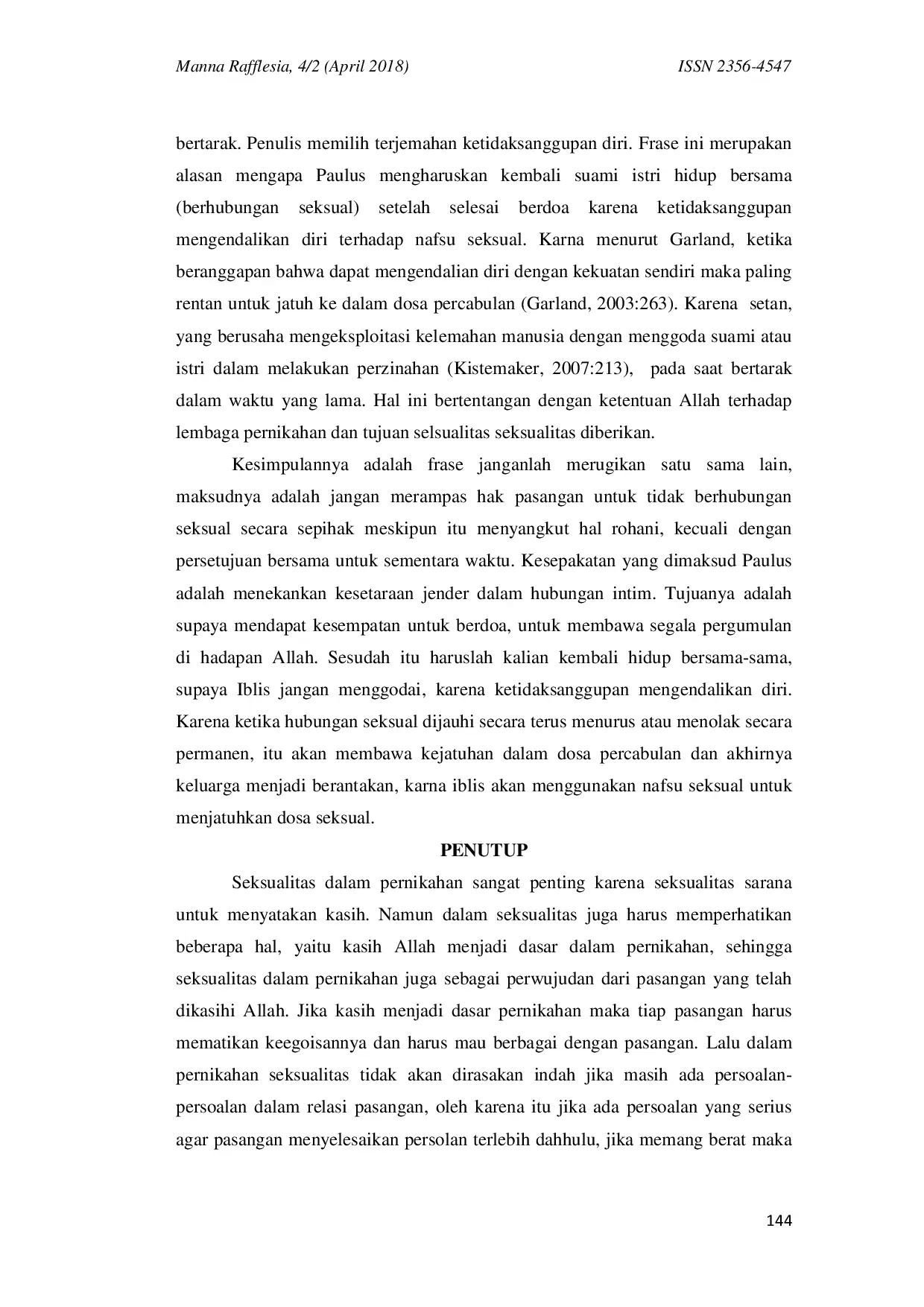 Manna Rafflesia, 4/2 (April 2018) ISSN 2356-4547

bertarak. Penulis memilih terjemahan ketidaksanggupan diri. Frase ini merupakan alasan mengapa Paulus mengharuskan kembali suami istri hidup bersama (berhubungan seksual) setelah selesai berdoa karena ketidaksanggupan mengendalikan diri terhadap nafsu seksual. Karna menurut Garland, ketika beranggapan bahwa dapat mengendalian diri dengan kekuatan sendiri maka paling rentan untuk jatuh ke dalam dosa percabulan (Garland, 2003:263). Karena setan, yang berusaha mengeksploitasi kelemahan manusia dengan menggoda suami atau istri dalam melakukan perzinahan (Kistemaker, 2007:213), pada saat bertarak dalam waktu yang lama. Hal ini bertentangan dengan ketentuan Allah terhadap lembaga pernikahan dan tujuan selsualitas seksualitas diberikan.

Kesimpulannya adalah frase janganlah merugikan satu sama lain, maksudnya adalah jangan merampas hak pasangan untuk tidak berhubungan seksual secara sepihak meskipun itu menyangkut hal rohani, kecuali dengan persetujuan bersama untuk sementara waktu. Kesepakatan yang dimaksud Paulus adalah menekankan kesetaraan jender dalam hubungan intim. Tujuanya adalah supaya mendapat kesempatan untuk berdoa, untuk membawa segala pergumulan di hadapan Allah. Sesudah itu haruslah kalian kembali hidup bersama-sama, supaya Iblis jangan menggodai, karena ketidaksanggupan mengendalikan diri. Karena ketika hubungan seksual dijauhi secara terus menurus atau menolak secara permanen, itu akan membawa kejatuhan dalam dosa percabulan dan akhirnya keluarga menjadi berantakan, karna iblis akan menggunakan nafsu seksual untuk menjatuhkan dosa seksual.

PENUTUP

Seksualitas dalam pernikahan sangat penting karena seksualitas sarana untuk menyatakan kasih. Namun dalam seksualitas juga harus memperhatikan beberapa hal, yaitu kasih Allah menjadi dasar dalam pernikahan, sehingga seksualitas dalam pernikahan juga sebagai perwujudan dari pasangan yang telah dikasihi Allah. Jika kasih menjadi dasar pernikahan maka tiap pasangan harus mematikan keegoisannya dan harus mau berbagai dengan pasangan. Lalu dalam pernikahan seksualitas tidak akan dirasakan indah jika masih ada persoalan-persoalan dalam relasi pasangan, oleh karena itu jika ada persoalan yang serius agar pasangan menyelesaikan persolan terlebih dahhulu, jika memang berat maka

144